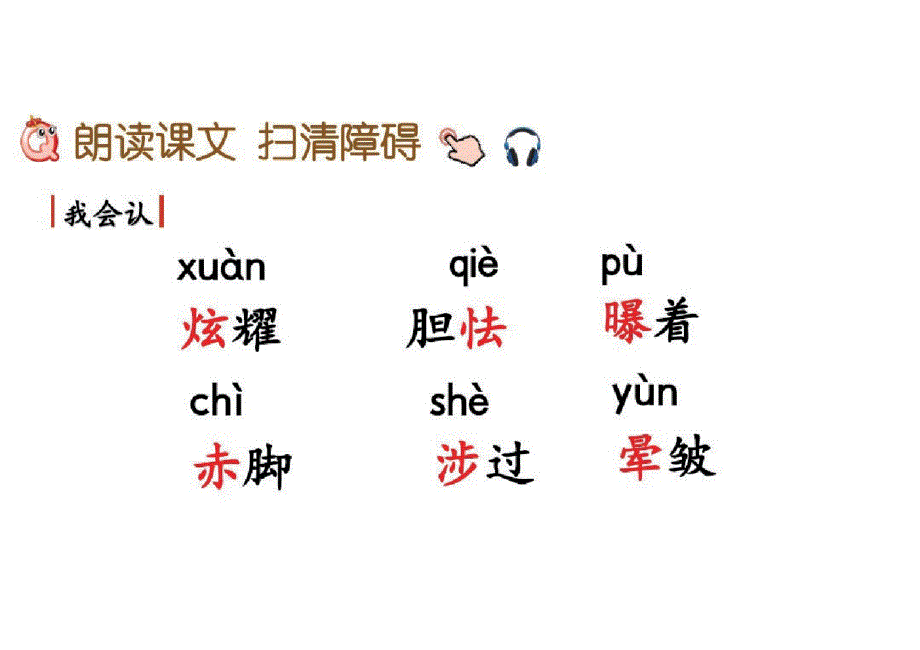 朗读课文 扫清障碍

我会认

xuàn
炫耀

qiè
胆怯

pù
曝着

chì
赤脚

shè
涉过

yùn
晕皱